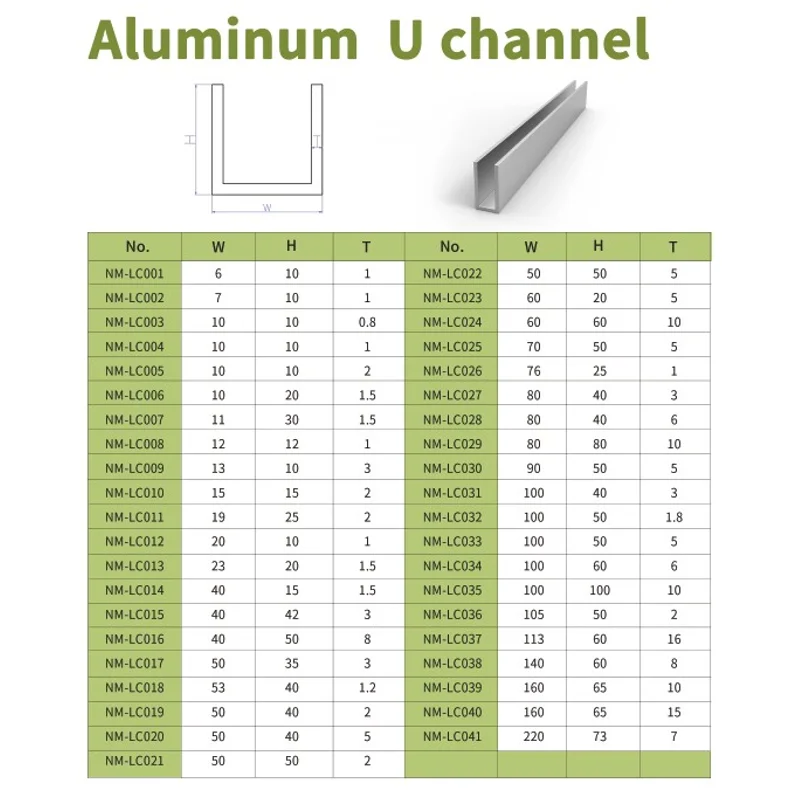 Aluminum U channel

H

T

W

| No. | W | H | T | No. | W | H | T |
|---|---|---|---|---|---|---|---|
| NM-LC001 | 6 | 10 | 1 | NM-LC022 | 50 | 50 | 5 |
| NM-LC002 | 7 | 10 | 1 | NM-LC023 | 60 | 20 | 5 |
| NM-LC003 | 10 | 10 | 0.8 | NM-LC024 | 60 | 60 | 10 |
| NM-LC004 | 10 | 10 | 1 | NM-LC025 | 70 | 50 | 5 |
| NM-LC005 | 10 | 10 | 2 | NM-LC026 | 76 | 25 | 1 |
| NM-LC006 | 10 | 20 | 1.5 | NM-LC027 | 80 | 40 | 3 |
| NM-LC007 | 11 | 30 | 1.5 | NM-LC028 | 80 | 40 | 6 |
| NM-LC008 | 12 | 12 | 1 | NM-LC029 | 80 | 80 | 10 |
| NM-LC009 | 13 | 10 | 3 | NM-LC030 | 90 | 50 | 5 |
| NM-LC010 | 15 | 15 | 2 | NM-LC031 | 100 | 40 | 3 |
| NM-LC011 | 19 | 25 | 2 | NM-LC032 | 100 | 50 | 1.8 |
| NM-LC012 | 20 | 10 | 1 | NM-LC033 | 100 | 50 | 5 |
| NM-LC013 | 23 | 20 | 1.5 | NM-LC034 | 100 | 60 | 6 |
| NM-LC014 | 40 | 15 | 1.5 | NM-LC035 | 100 | 100 | 10 |
| NM-LC015 | 40 | 42 | 3 | NM-LC036 | 105 | 50 | 2 |
| NM-LC016 | 40 | 50 | 8 | NM-LC037 | 113 | 60 | 16 |
| NM-LC017 | 50 | 35 | 3 | NM-LC038 | 140 | 60 | 8 |
| NM-LC018 | 53 | 40 | 1.2 | NM-LC039 | 160 | 65 | 10 |
| NM-LC019 | 50 | 40 | 2 | NM-LC040 | 160 | 65 | 15 |
| NM-LC020 | 50 | 40 | 5 | NM-LC041 | 220 | 73 | 7 |
| NM-LC021 | 50 | 50 | 2 | | | | |